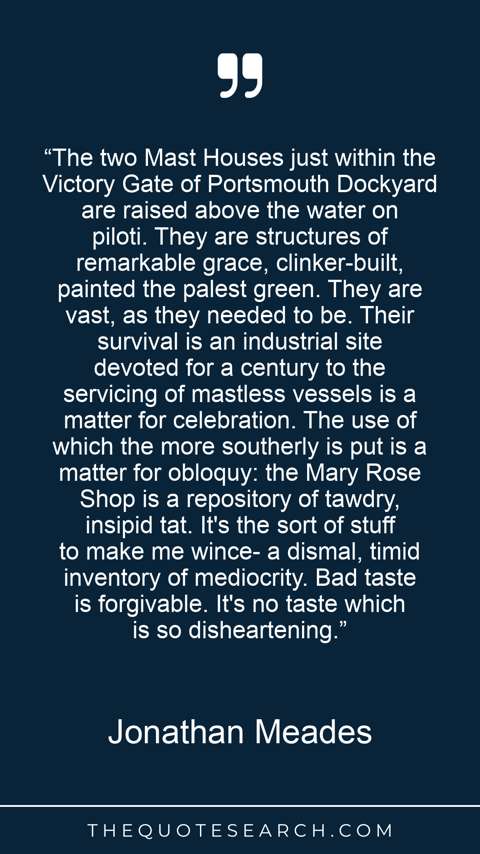 "The two Mast Houses just within the Victory Gate of Portsmouth Dockyard are raised above the water on piloti. They are structures of remarkable grace, clinker-built, painted the palest green. They are vast, as they needed to be. Their survival is an industrial site devoted for a century to the servicing of mastless vessels is a matter for celebration. The use of which the more southerly is put is a matter for obloquy: the Mary Rose Shop is a repository of tawdry, insipid tat. It's the sort of stuff to make me wince- a dismal, timid inventory of mediocrity. Bad taste is forgivable. It's no taste which is so disheartening."

Jonathan Meades

THEQUOTESEARCH.COM